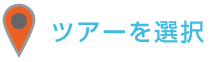 ツアーを選択